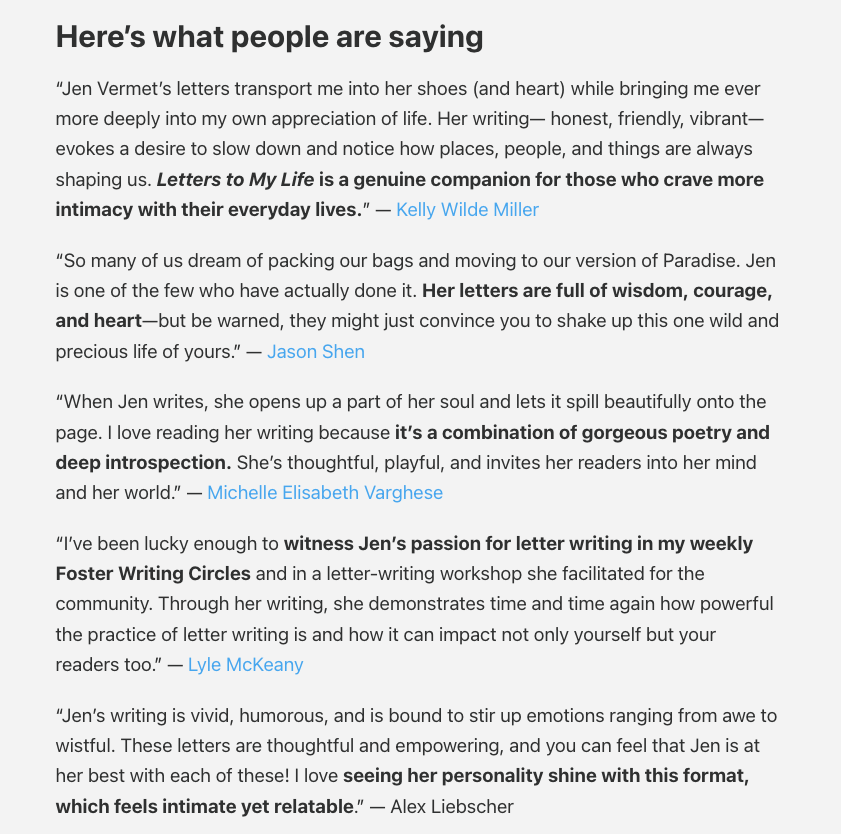 Here’s what people are saying

“Jen Vermet’s letters transport me into her shoes (and heart) while bringing me ever more deeply into my own appreciation of life. Her writing— honest, friendly, vibrant— evokes a desire to slow down and notice how places, people, and things are always shaping us. Letters to My Life is a genuine companion for those who crave more intimacy with their everyday lives.” — Kelly Wilde Miller

“So many of us dream of packing our bags and moving to our version of Paradise. Jen is one of the few who have actually done it. Her letters are full of wisdom, courage, and heart—but be warned, they might just convince you to shake up this one wild and precious life of yours.” — Jason Shen

“When Jen writes, she opens up a part of her soul and lets it spill beautifully onto the page. I love reading her writing because it’s a combination of gorgeous poetry and deep introspection. She’s thoughtful, playful, and invites her readers into her mind and her world.” — Michelle Elisabeth Varghese

“I’ve been lucky enough to witness Jen’s passion for letter writing in my weekly Foster Writing Circles and in a letter-writing workshop she facilitated for the community. Through her writing, she demonstrates time and time again how powerful the practice of letter writing is and how it can impact not only yourself but your readers too.” — Lyle McKeany

“Jen’s writing is vivid, humorous, and is bound to stir up emotions ranging from awe to wistful. These letters are thoughtful and empowering, and you can feel that Jen is at her best with each of these! I love seeing her personality shine with this format, which feels intimate yet relatable.” — Alex Liebscher